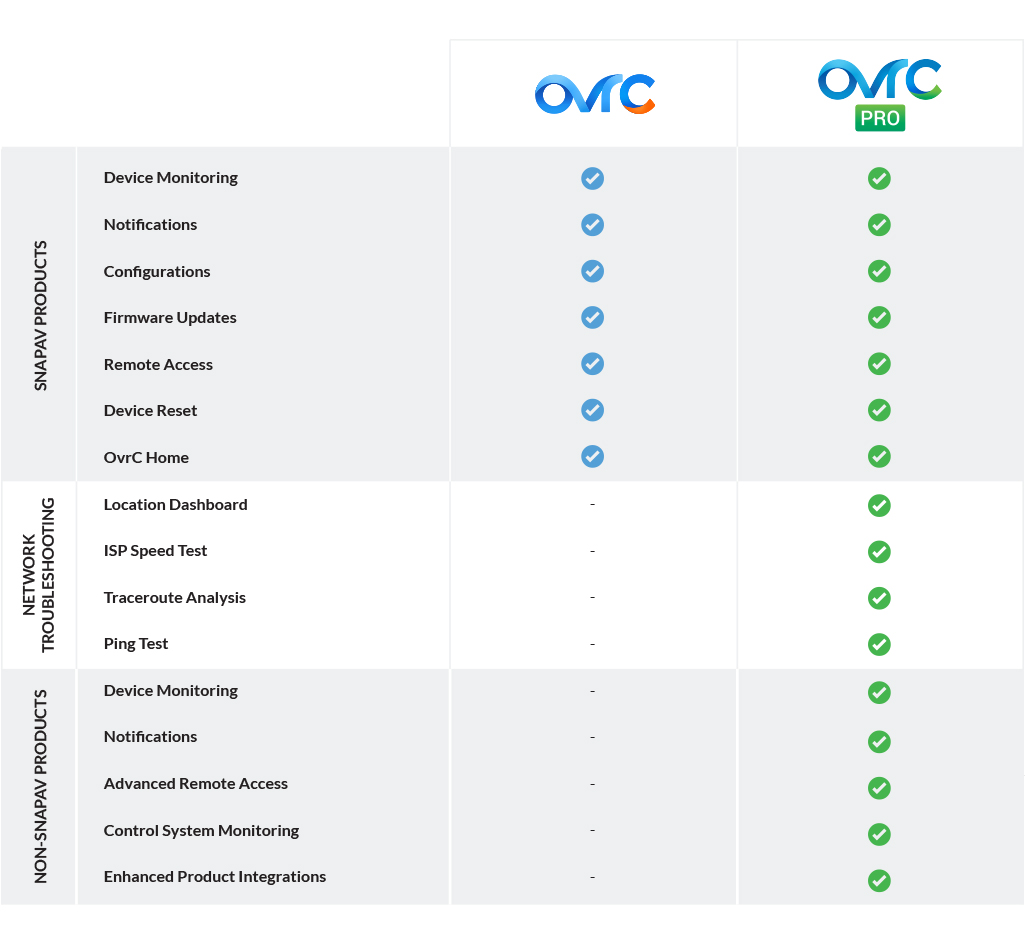 | | | OvrC | OvrC PRO |
|---|---|---|---|
| SNAPAV PRODUCTS | Device Monitoring | ✓ | ✓ |
| | Notifications | ✓ | ✓ |
| | Configurations | ✓ | ✓ |
| | Firmware Updates | ✓ | ✓ |
| | Remote Access | ✓ | ✓ |
| | Device Reset | ✓ | ✓ |
| | OvrC Home | ✓ | ✓ |
| NETWORK TROUBLESHOOTING | Location Dashboard | - | ✓ |
| | ISP Speed Test | - | ✓ |
| | Traceroute Analysis | - | ✓ |
| | Ping Test | - | ✓ |
| NON-SNAPAV PRODUCTS | Device Monitoring | - | ✓ |
| | Notifications | - | ✓ |
| | Advanced Remote Access | - | ✓ |
| | Control System Monitoring | - | ✓ |
| | Enhanced Product Integrations | - | ✓ |